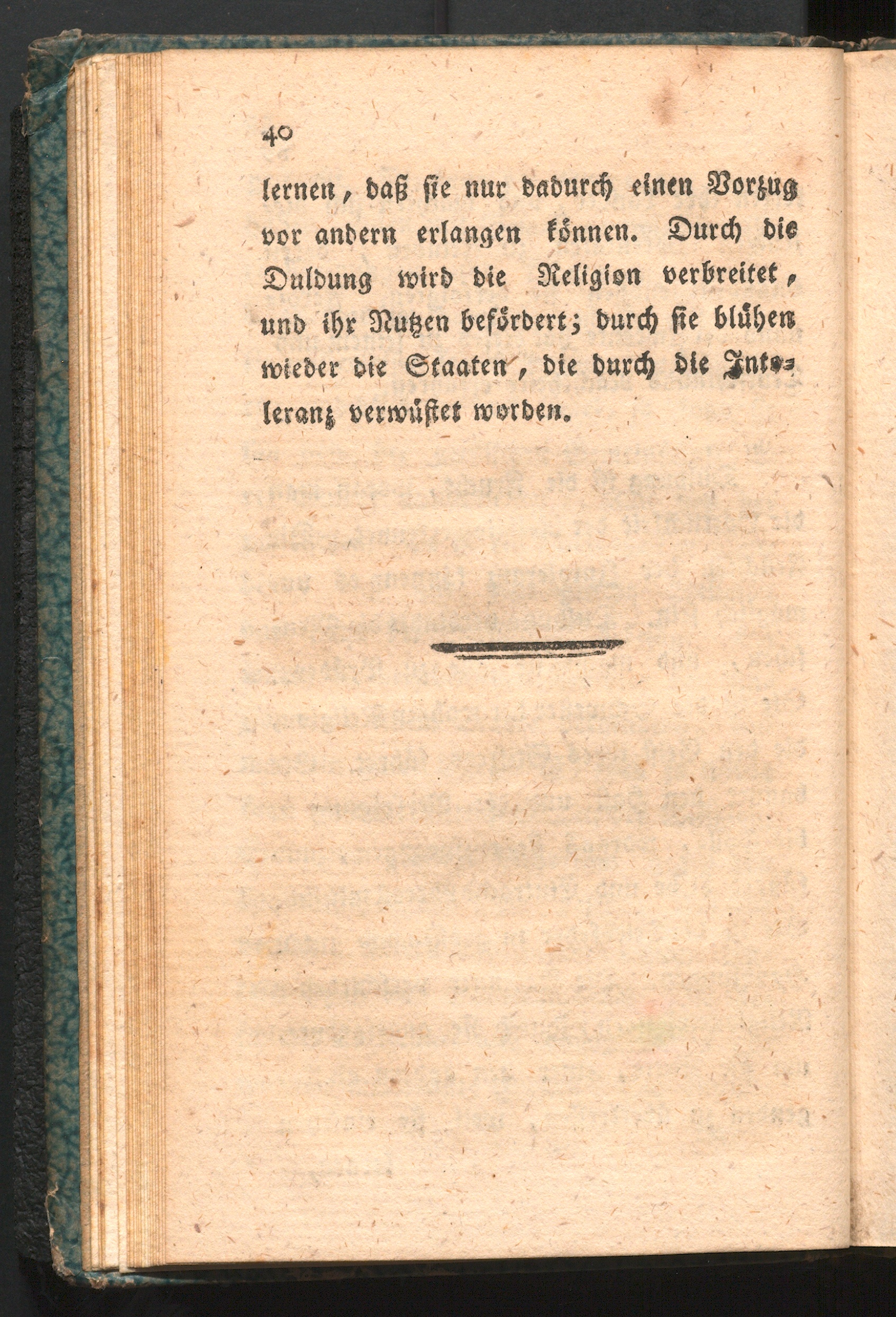 40

lernen, daß sie nur dadurch einen Vorzug vor andern erlangen können. Durch die Duldung wird die Religion verbreitet, und ihr Nutzen befördert; durch sie blühen wieder die Staaten, die durch die Intoleranz verwüstet worden.